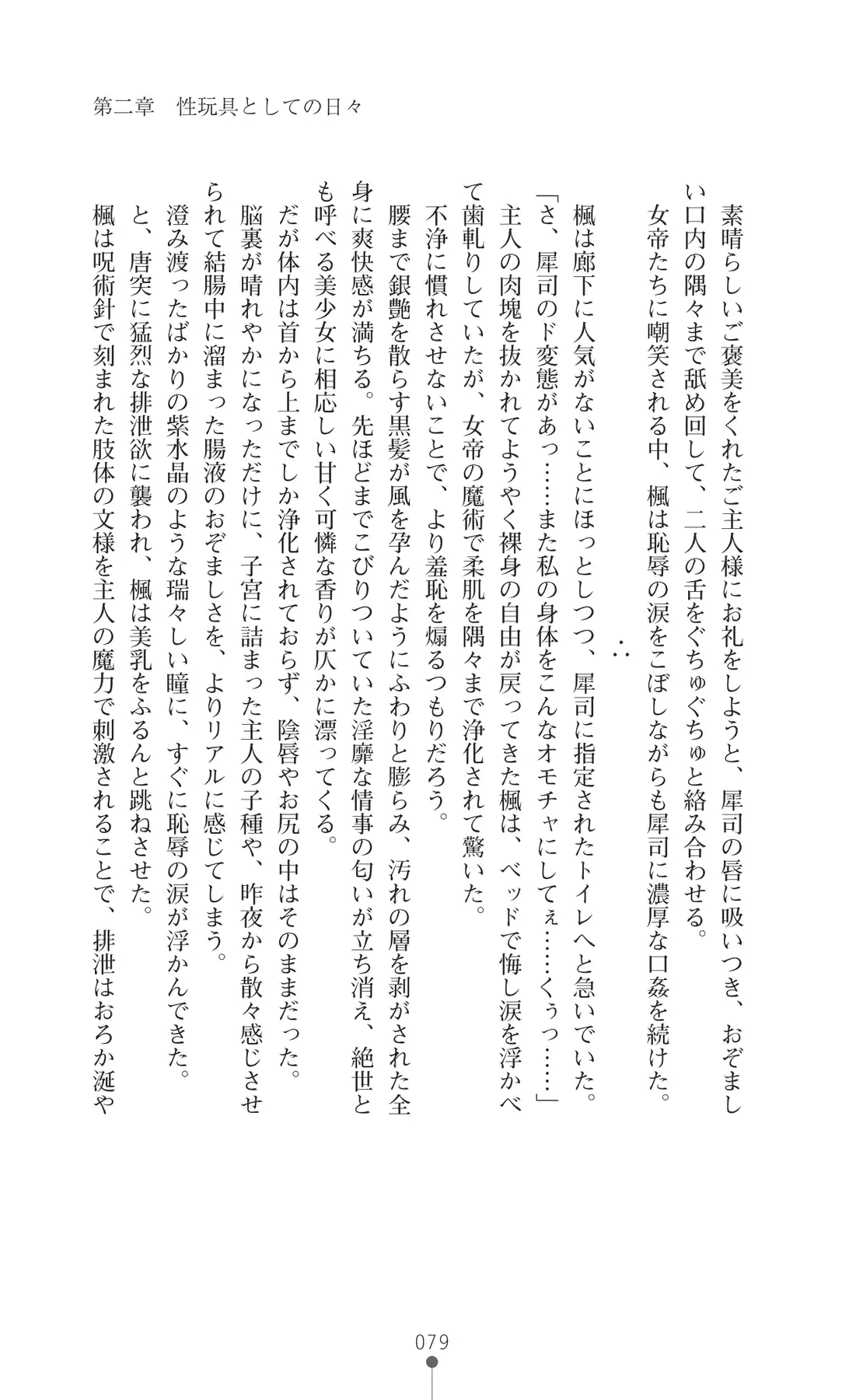 第二章　性玩具としての日々

素晴らしいご褒美をくれたご主人様にお礼をしようと、犀司の唇に吸いつき、おぞましい口内の隅々まで舐め回して、二人の舌をぐちゅぐちゅと絡み合わせる。
女帝たちに嘲笑される中、楓は恥辱の涙をこぼしながらも犀司に濃厚な口姦を続けた。

∴

楓は廊下に人気がないことにほっとしつつ、犀司に指定されたトイレへと急いでいた。
「さ、犀司のド変態があっ……また私の身体をこんなオモチャにしてぇ……くぅっ……」
主人の肉塊を抜かれてようやく裸身の自由が戻ってきた楓は、ベッドで悔し涙を浮かべて歯軋りしていたが、女帝の魔術で柔肌を隅々まで浄化されて驚いた。
不浄に慣れさせないことで、より羞恥を煽るつもりだろう。
腰まで銀艶を散らす黒髪が風を孕んだようにふわりと膨らみ、汚れの層を剥がされた全身に爽快感が満ちる。先ほどまでこびりついていた淫靡な情事の匂いが立ち消え、絶世とも呼べる美少女に相応しい甘く可憐な香りが仄かに漂ってくる。
だが体内は首から上までしか浄化されておらず、陰唇やお尻の中はそのままだった。
脳裏が晴れやかになっただけに、子宮に詰まった主人の子種や、昨夜から散々感じさせられて結腸中に溜まった腸液のおぞましさを、よりリアルに感じてしまう。
澄み渡ったばかりの紫水晶のような瑞々しい瞳に、すぐに恥辱の涙が浮かんできた。
と、唐突に猛烈な排泄欲に襲われ、楓は美乳をふるんと跳ねさせた。
楓は呪術針で刻まれた肢体の文様を主人の魔力で刺激されることで、排泄はおろか涎や

079